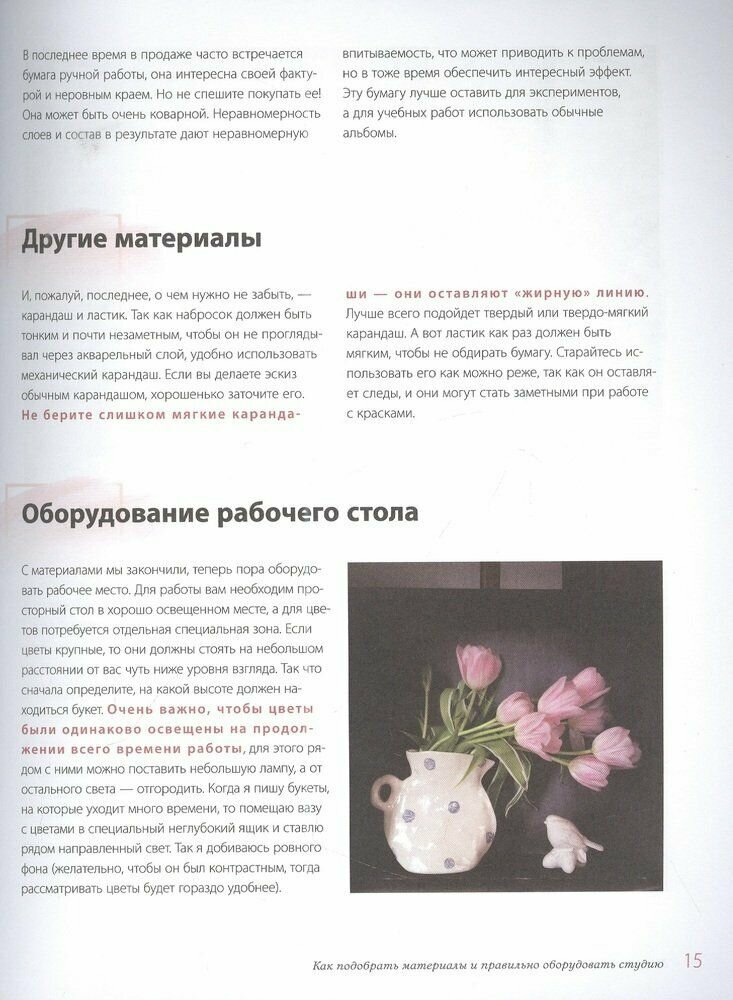 В последнее время в продаже часто встречается бумага ручной работы, она интересна своей фактурой и неровным краем. Но не спешите покупать ее! Она может быть очень коварной. Неравномерность слоев и состав в результате дают неравномерную впитываемость, что может приводить к проблемам, но в тоже время обеспечить интересный эффект. Эту бумагу лучше оставить для экспериментов, а для учебных работ использовать обычные альбомы.

Другие материалы

И, пожалуй, последнее, о чем нужно не забыть, — карандаш и ластик. Так как набросок должен быть тонким и почти незаметным, чтобы он не проглядывал через акварельный слой, удобно использовать механический карандаш. Если вы делаете эскиз обычным карандашом, хорошенько заточите его. Не берите слишком мягкие карандаши — они оставляют «жирную» линию. Лучше всего подойдет твердый или твердо-мягкий карандаш. А вот ластик как раз должен быть мягким, чтобы не обдирать бумагу. Старайтесь использовать его как можно реже, так как он оставляет следы, и они могут стать заметными при работе с красками.

Оборудование рабочего стола

С материалами мы закончили, теперь пора оборудовать рабочее место. Для работы вам необходим просторный стол в хорошо освещенном месте, а для цветов потребуется отдельная специальная зона. Если цветы крупные, то они должны стоять на небольшом расстоянии от вас чуть ниже уровня взгляда. Так что сначала определите, на какой высоте должен находиться букет. Очень важно, чтобы цветы были одинаково освещены на продолжении всего времени работы, для этого рядом с ними можно поставить небольшую лампу, а от остального света — отгородить. Когда я пишу букеты, на которые уходит много времени, то помещаю вазу с цветами в специальный неглубокий ящик и ставлю рядом направленный свет. Так я добиваюсь ровного фона (желательно, чтобы он был контрастным, тогда рассматривать цветы будет гораздо удобнее).

Как подобрать материалы и правильно оборудовать студию 15